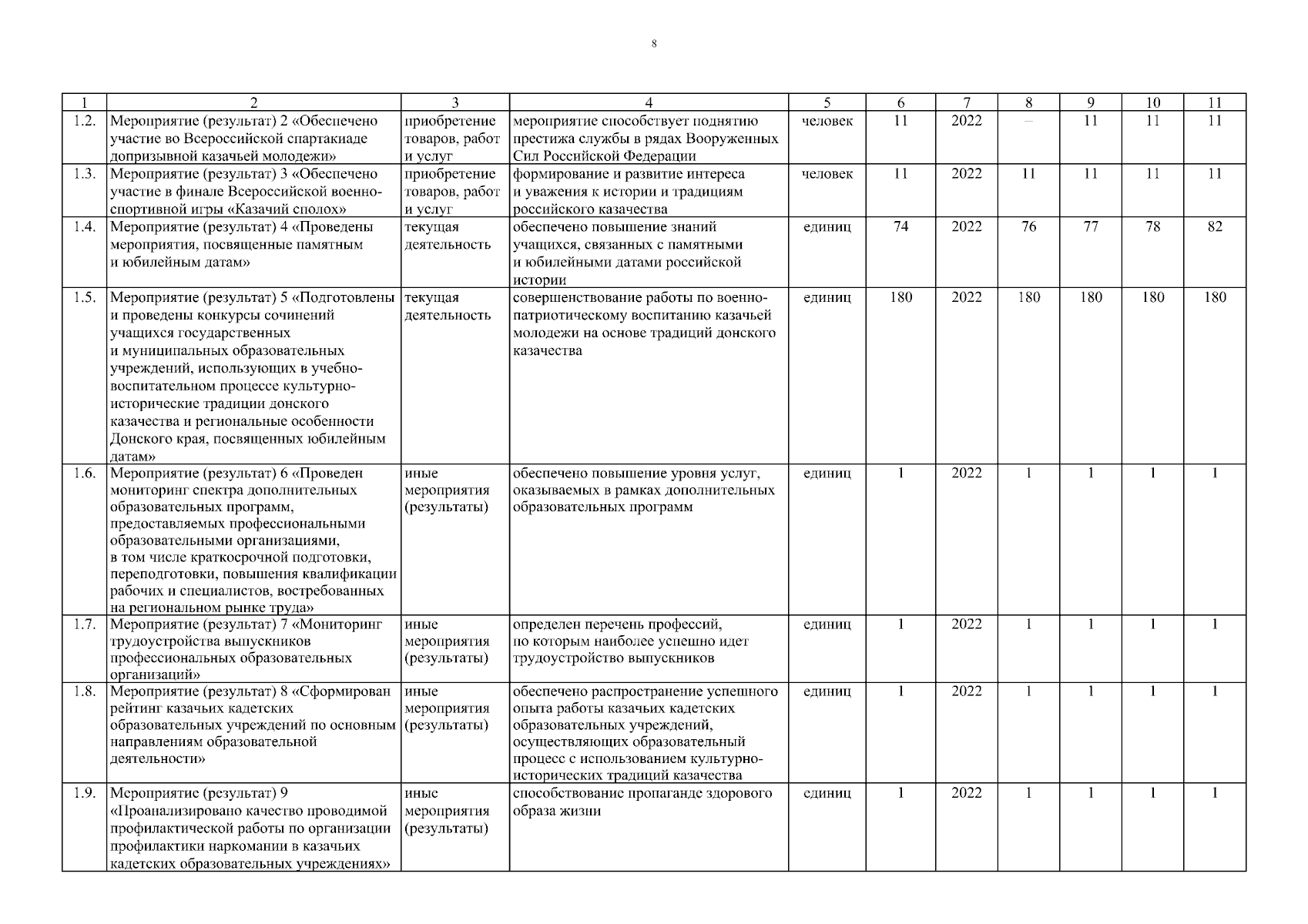 8

| 1 | 2 | 3 | 4 | 5 | 6 | 7 | 8 | 9 | 10 | 11 |
|---|---|---|---|---|---|---|---|---|---|---|
| 1.2. | Мероприятие (результат) 2 «Обеспечено участие во Всероссийской спартакиаде допризывной казачьей молодежи» | приобретение товаров, работ и услуг | мероприятие способствует поднятию престижа службы в рядах Вооруженных Сил Российской Федерации | человек | 11 | 2022 | – | 11 | 11 | 11 |
| 1.3. | Мероприятие (результат) 3 «Обеспечено участие в финале Всероссийской военно-спортивной игры «Казачий сполох» | приобретение товаров, работ и услуг | формирование и развитие интереса и уважения к истории и традициям российского казачества | человек | 11 | 2022 | 11 | 11 | 11 | 11 |
| 1.4. | Мероприятие (результат) 4 «Проведены мероприятия, посвященные памятным и юбилейным датам» | текущая деятельность | обеспечено повышение знаний учащихся, связанных с памятными и юбилейными датами российской истории | единиц | 74 | 2022 | 76 | 77 | 78 | 82 |
| 1.5. | Мероприятие (результат) 5 «Подготовлены и проведены конкурсы сочинений учащихся государственных и муниципальных образовательных учреждений, использующих в учебно-воспитательном процессе культурно-исторические традиции донского казачества и региональные особенности Донского края, посвященных юбилейным датам» | текущая деятельность | совершенствование работы по военно-патриотическому воспитанию казачьей молодежи на основе традиций донского казачества | единиц | 180 | 2022 | 180 | 180 | 180 | 180 |
| 1.6. | Мероприятие (результат) 6 «Проведен мониторинг спектра дополнительных образовательных программ, предоставляемых профессиональными образовательными организациями, в том числе краткосрочной подготовки, переподготовки, повышения квалификации рабочих и специалистов, востребованных на региональном рынке труда» | иные мероприятия (результаты) | обеспечено повышение уровня услуг, оказываемых в рамках дополнительных образовательных программ | единиц | 1 | 2022 | 1 | 1 | 1 | 1 |
| 1.7. | Мероприятие (результат) 7 «Мониторинг трудоустройства выпускников профессиональных образовательных организаций» | иные мероприятия (результаты) | определен перечень профессий, по которым наиболее успешно идет трудоустройство выпускников | единиц | 1 | 2022 | 1 | 1 | 1 | 1 |
| 1.8. | Мероприятие (результат) 8 «Сформирован рейтинг казачьих кадетских образовательных учреждений по основным направлениям образовательной деятельности» | иные мероприятия (результаты) | обеспечено распространение успешного опыта работы казачьих кадетских образовательных учреждений, осуществляющих образовательный процесс с использованием культурно-исторических традиций казачества | единиц | 1 | 2022 | 1 | 1 | 1 | 1 |
| 1.9. | Мероприятие (результат) 9 «Проанализировано качество проводимой профилактической работы по организации профилактики наркомании в казачьих кадетских образовательных учреждениях» | иные мероприятия (результаты) | способствование пропаганде здорового образа жизни | единиц | 1 | 2022 | 1 | 1 | 1 | 1 |